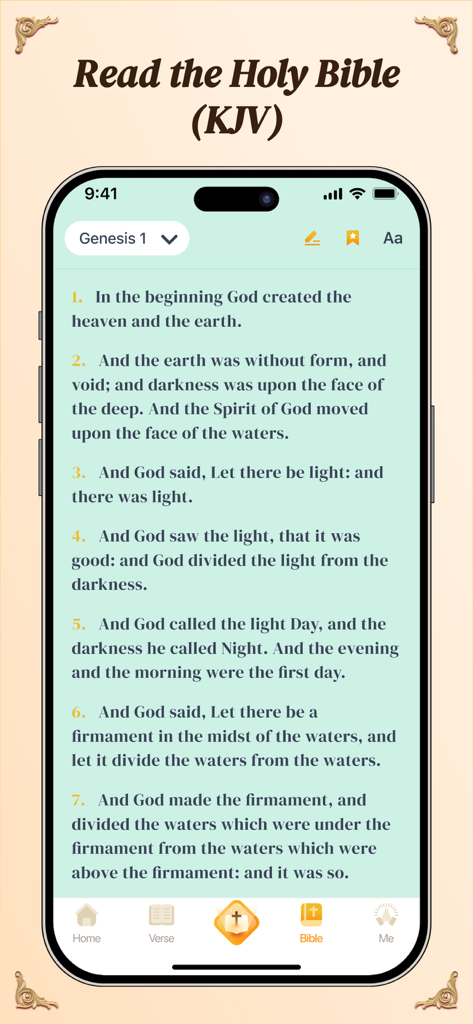 Read the Holy Bible (KJV)

9:41

Genesis 1

Aa

1. In the beginning God created the heaven and the earth.

2. And the earth was without form, and void; and darkness was upon the face of the deep. And the Spirit of God moved upon the face of the waters.

3. And God said, Let there be light: and there was light.

4. And God saw the light, that it was good: and God divided the light from the darkness.

5. And God called the light Day, and the darkness he called Night. And the evening and the morning were the first day.

6. And God said, Let there be a firmament in the midst of the waters, and let it divide the waters from the waters.

7. And God made the firmament, and divided the waters which were under the firmament from the waters which were above the firmament: and it was so.

Home Verse Bible Me